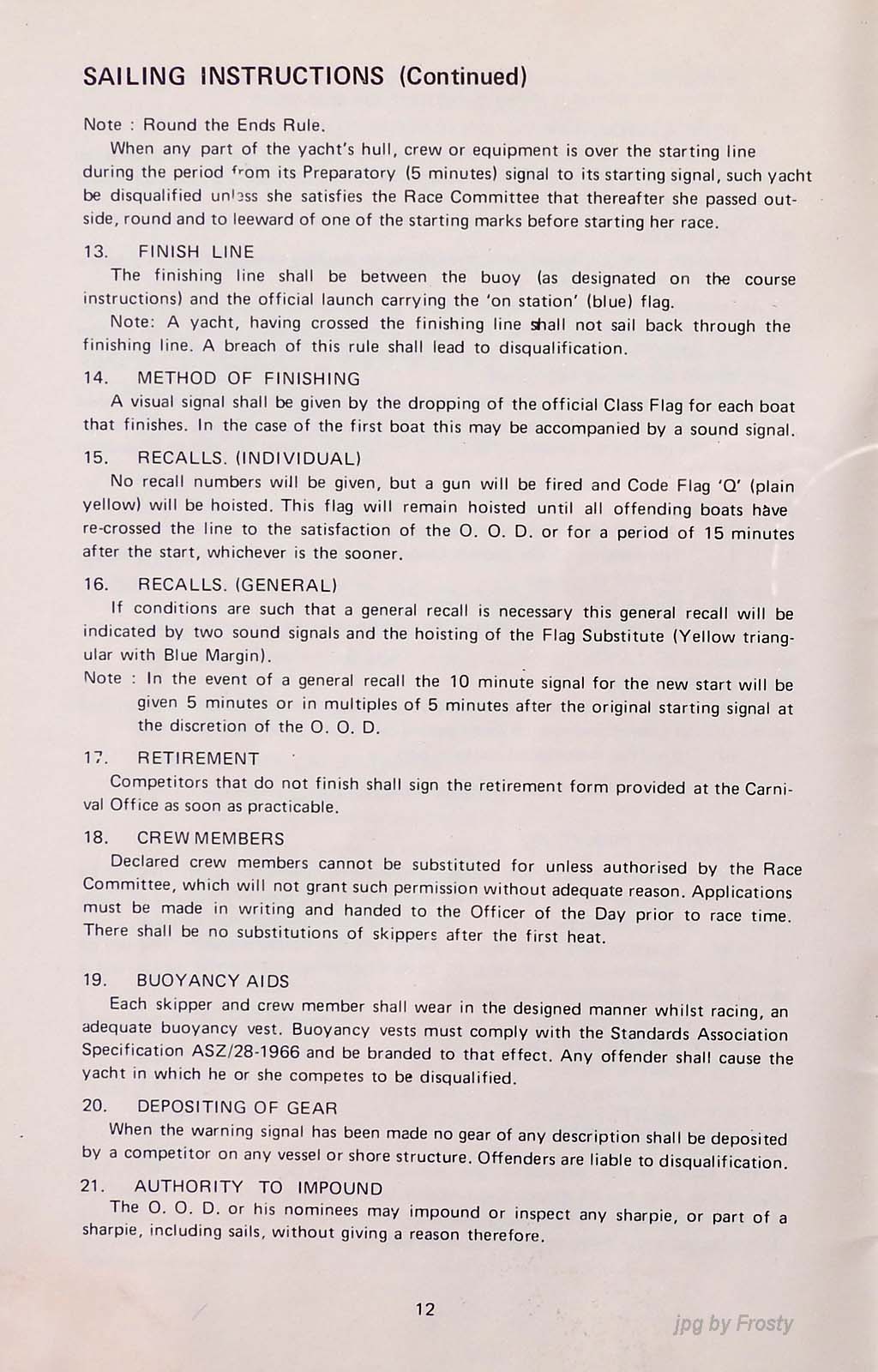 SAILING INSTRUCTIONS (Continued)

Note : Round the Ends Rule.

When any part of the yacht's hull, crew or equipment is over the starting line during the period from its Preparatory (5 minutes) signal to its starting signal, such yacht be disqualified unless she satisfies the Race Committee that thereafter she passed outside, round and to leeward of one of the starting marks before starting her race.

13. FINISH LINE

The finishing line shall be between the buoy (as designated on the course instructions) and the official launch carrying the 'on station' (blue) flag.

Note: A yacht, having crossed the finishing line shall not sail back through the finishing line. A breach of this rule shall lead to disqualification.

14. METHOD OF FINISHING

A visual signal shall be given by the dropping of the official Class Flag for each boat that finishes. In the case of the first boat this may be accompanied by a sound signal.

15. RECALLS. (INDIVIDUAL)

No recall numbers will be given, but a gun will be fired and Code Flag 'Q' (plain yellow) will be hoisted. This flag will remain hoisted until all offending boats have re-crossed the line to the satisfaction of the O. O. D. or for a period of 15 minutes after the start, whichever is the sooner.

16. RECALLS. (GENERAL)

If conditions are such that a general recall is necessary this general recall will be indicated by two sound signals and the hoisting of the Flag Substitute (Yellow triangular with Blue Margin).

Note : In the event of a general recall the 10 minute signal for the new start will be given 5 minutes or in multiples of 5 minutes after the original starting signal at the discretion of the O. O. D.

17. RETIREMENT

Competitors that do not finish shall sign the retirement form provided at the Carnival Office as soon as practicable.

18. CREW MEMBERS

Declared crew members cannot be substituted for unless authorised by the Race Committee, which will not grant such permission without adequate reason. Applications must be made in writing and handed to the Officer of the Day prior to race time. There shall be no substitutions of skippers after the first heat.

19. BUOYANCY AIDS

Each skipper and crew member shall wear in the designed manner whilst racing, an adequate buoyancy vest. Buoyancy vests must comply with the Standards Association Specification ASZ/28-1966 and be branded to that effect. Any offender shall cause the yacht in which he or she competes to be disqualified.

20. DEPOSITING OF GEAR

When the warning signal has been made no gear of any description shall be deposited by a competitor on any vessel or shore structure. Offenders are liable to disqualification.

21. AUTHORITY TO IMPOUND

The O. O. D. or his nominees may impound or inspect any sharpie, or part of a sharpie, including sails, without giving a reason therefore.

12

jpg by Frosty